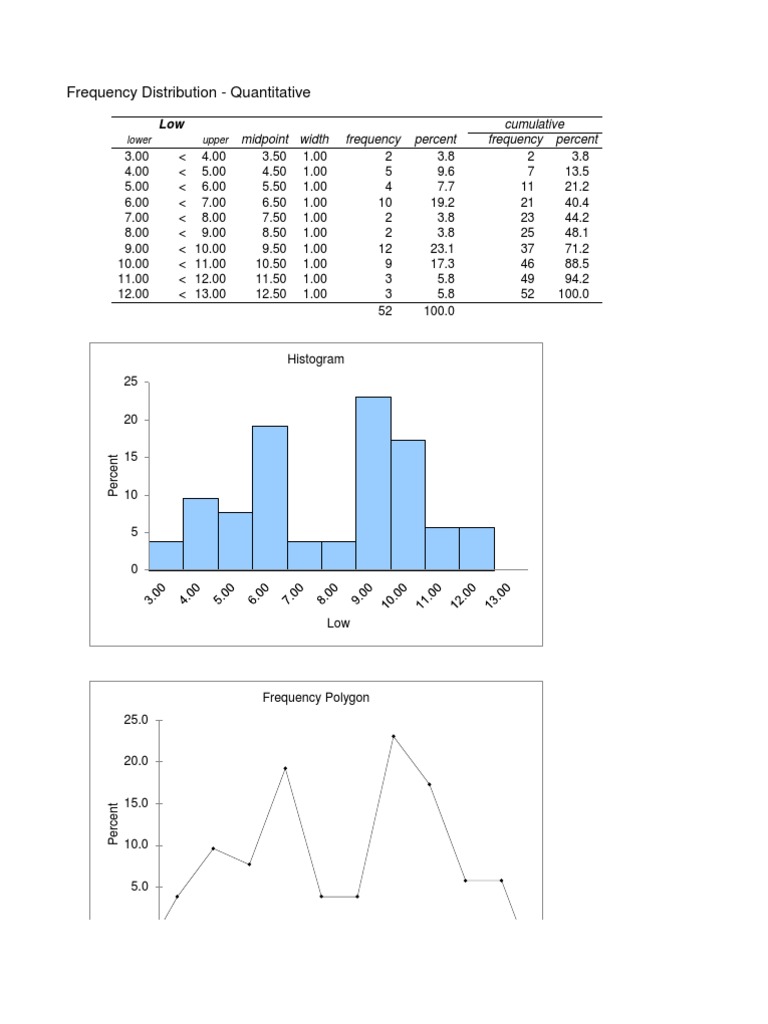 Frequency Distribution - Quantitative

| Low | | | | | | | cumulative | |
|---|---|---|---|---|---|---|---|---|
| lower | | upper | midpoint | width | frequency | percent | frequency | percent |
| 3.00 | < | 4.00 | 3.50 | 1.00 | 2 | 3.8 | 2 | 3.8 |
| 4.00 | < | 5.00 | 4.50 | 1.00 | 5 | 9.6 | 7 | 13.5 |
| 5.00 | < | 6.00 | 5.50 | 1.00 | 4 | 7.7 | 11 | 21.2 |
| 6.00 | < | 7.00 | 6.50 | 1.00 | 10 | 19.2 | 21 | 40.4 |
| 7.00 | < | 8.00 | 7.50 | 1.00 | 2 | 3.8 | 23 | 44.2 |
| 8.00 | < | 9.00 | 8.50 | 1.00 | 2 | 3.8 | 25 | 48.1 |
| 9.00 | < | 10.00 | 9.50 | 1.00 | 12 | 23.1 | 37 | 71.2 |
| 10.00 | < | 11.00 | 10.50 | 1.00 | 9 | 17.3 | 46 | 88.5 |
| 11.00 | < | 12.00 | 11.50 | 1.00 | 3 | 5.8 | 49 | 94.2 |
| 12.00 | < | 13.00 | 12.50 | 1.00 | 3 | 5.8 | 52 | 100.0 |
| | | | | | 52 | 100.0 | | |

Histogram

Percent

25
20
15
10
5
0

3.00 4.00 5.00 6.00 7.00 8.00 9.00 10.00 11.00 12.00 13.00

Low

Frequency Polygon

Percent

25.0
20.0
15.0
10.0
5.0